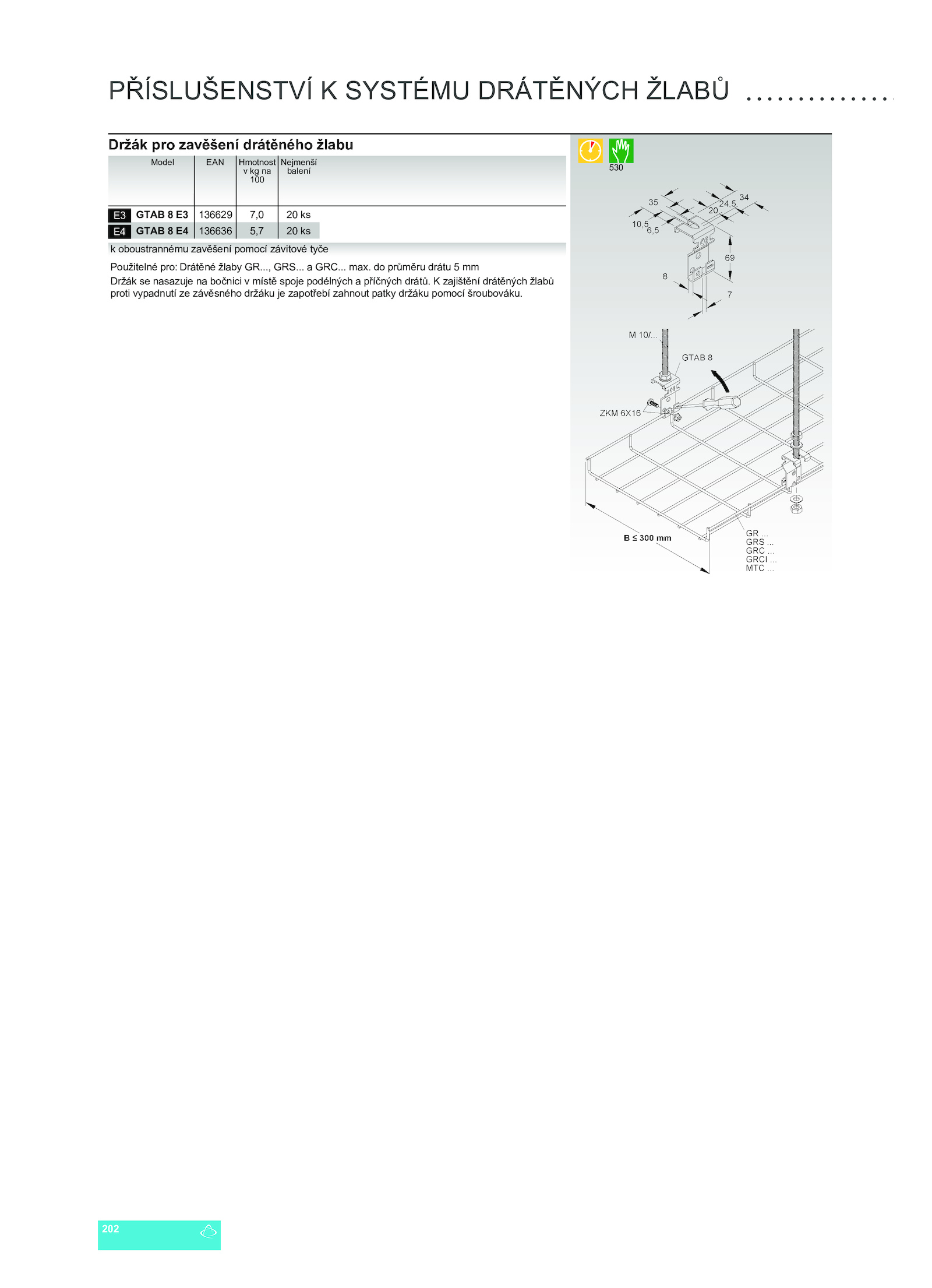 PŘÍSLUŠENSTVÍ K SYSTÉMU DRÁTĚNÝCH ŽLABŮ ..............

Držák pro zavěšení drátěného žlabu

| | Model | EAN | Hmotnost v kg na 100 | Nejmenší balení |
|---|---|---|---|---|
| E3 | GTAB 8 E3 | 136629 | 7,0 | 20 ks |
| E4 | GTAB 8 E4 | 136636 | 5,7 | 20 ks |

k oboustrannému zavěšení pomocí závitové tyče

Použitelné pro: Drátěné žlaby GR..., GRS... a GRC... max. do průměru drátu 5 mm
Držák se nasazuje na bočnici v místě spoje podélných a příčných drátů. K zajištění drátěných žlabů proti vypadnutí ze závěsného držáku je zapotřebí zahnout patky držáku pomocí šroubováku.

530

35
34
24,5
20
10,5
6,5
69
8
7

M 10/...
GTAB 8
ZKM 6X16
B ≤ 300 mm
GR ...
GRS ...
GRC ...
GRCI ...
MTC ...

202